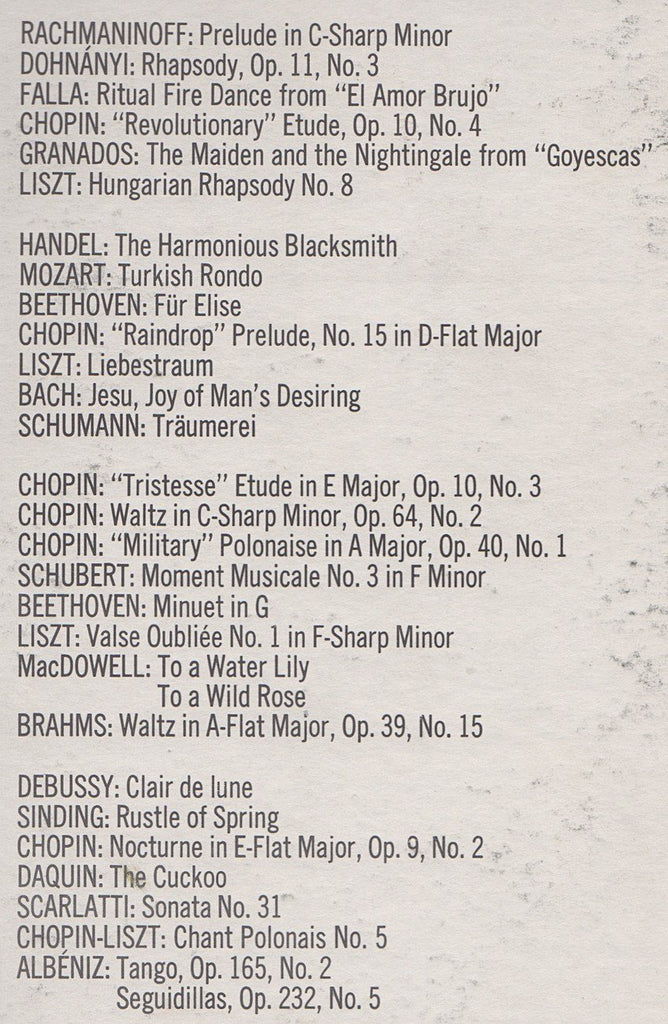 RACHMANINOFF: Prelude in C-Sharp Minor
DOHNÁNYI: Rhapsody, Op. 11, No. 3
FALLA: Ritual Fire Dance from "El Amor Brujo"
CHOPIN: "Revolutionary" Etude, Op. 10, No. 4
GRANADOS: The Maiden and the Nightingale from "Goyescas"
LISZT: Hungarian Rhapsody No. 8

HANDEL: The Harmonious Blacksmith
MOZART: Turkish Rondo
BEETHOVEN: Für Elise
CHOPIN: "Raindrop" Prelude, No. 15 in D-Flat Major
LISZT: Liebestraum
BACH: Jesu, Joy of Man's Desiring
SCHUMANN: Träumerei

CHOPIN: "Tristesse" Etude in E Major, Op. 10, No. 3
CHOPIN: Waltz in C-Sharp Minor, Op. 64, No. 2
CHOPIN: "Military" Polonaise in A Major, Op. 40, No. 1
SCHUBERT: Moment Musicale No. 3 in F Minor
BEETHOVEN: Minuet in G
LISZT: Valse Oubliée No. 1 in F-Sharp Minor
MacDOWELL: To a Water Lily
To a Wild Rose
BRAHMS: Waltz in A-Flat Major, Op. 39, No. 15

DEBUSSY: Clair de lune
SINDING: Rustle of Spring
CHOPIN: Nocturne in E-Flat Major, Op. 9, No. 2
DAQUIN: The Cuckoo
SCARLATTI: Sonata No. 31
CHOPIN-LISZT: Chant Polonais No. 5
ALBÉNIZ: Tango, Op. 165, No. 2
Seguidillas, Op. 232, No. 5